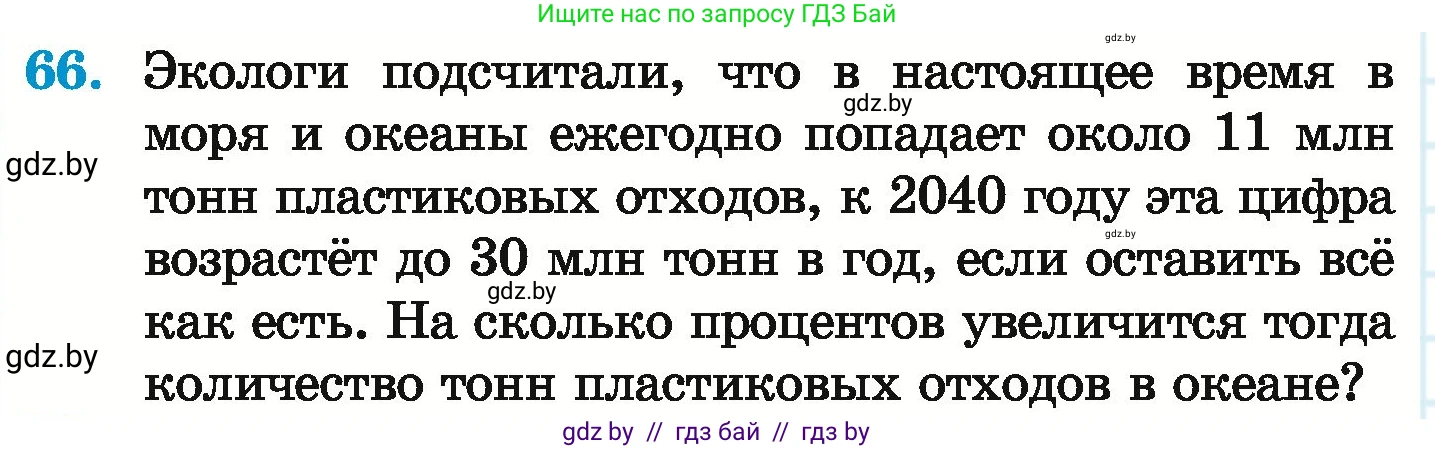 Ищите нас по запросу ГДЗ Бай

gdz.by

66. Экологи подсчитали, что в настоящее время в моря и океаны ежегодно попадает около 11 млн тонн пластиковых отходов, к 2040 году эта цифра возрастёт до 30 млн тонн в год, если оставить всё как есть. На сколько процентов увеличится тогда количество тонн пластиковых отходов в океане?

gdz.by

gdz.by

gdz.by

gdz.by

gdz.by

gdz by // гдз бай // гдз by